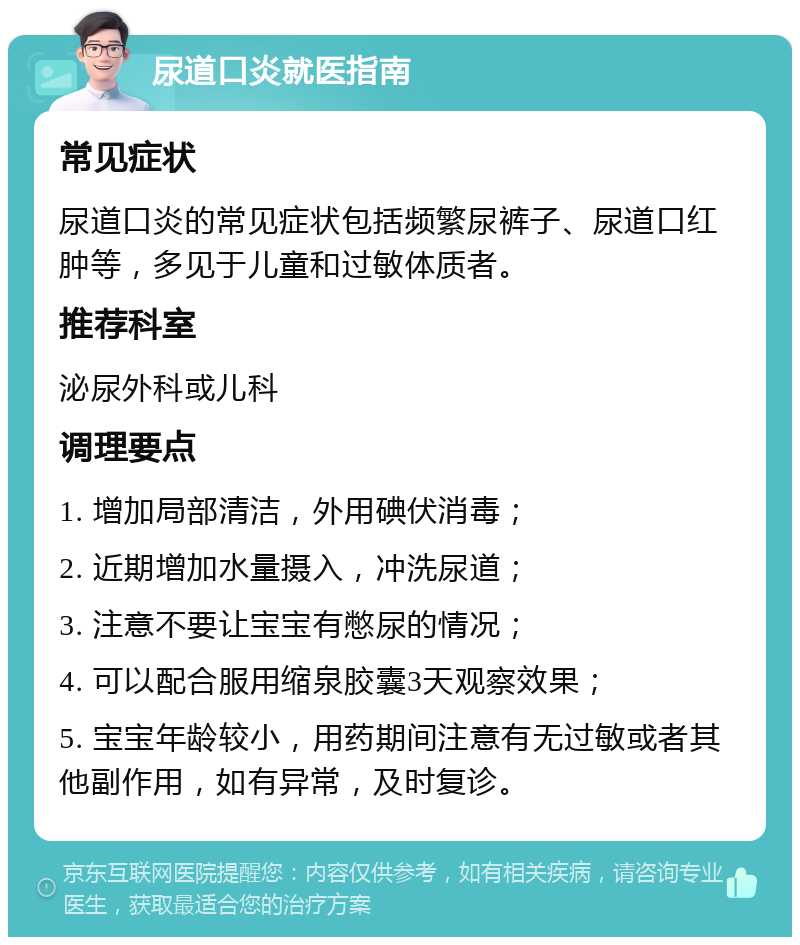 尿道口炎就医指南

常见症状

尿道口炎的常见症状包括频繁尿裤子、尿道口红肿等，多见于儿童和过敏体质者。

推荐科室

泌尿外科或儿科

调理要点

1. 增加局部清洁，外用碘伏消毒；

2. 近期增加水量摄入，冲洗尿道；

3. 注意不要让宝宝有憋尿的情况；

4. 可以配合服用缩泉胶囊3天观察效果；

5. 宝宝年龄较小，用药期间注意有无过敏或者其他副作用，如有异常，及时复诊。

京东互联网医院提醒您：内容仅供参考，如有相关疾病，请咨询专业医生，获取最适合您的治疗方案